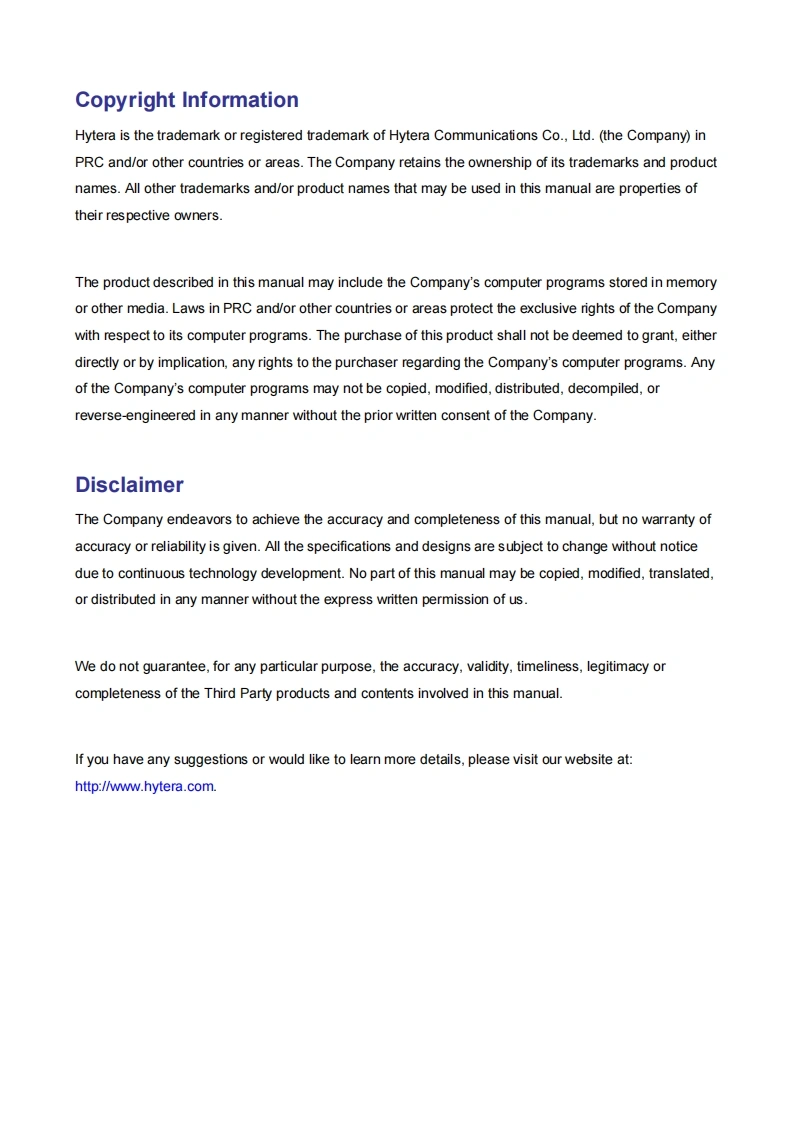 Copyright Information

Hytera is the trademark or registered trademark of Hytera Communications Co., Ltd. (the Company) in PRC and/or other countries or areas. The Company retains the ownership of its trademarks and product names. All other trademarks and/or product names that may be used in this manual are properties of their respective owners.

The product described in this manual may include the Company's computer programs stored in memory or other media. Laws in PRC and/or other countries or areas protect the exclusive rights of the Company with respect to its computer programs. The purchase of this product shall not be deemed to grant, either directly or by implication, any rights to the purchaser regarding the Company's computer programs. Any of the Company's computer programs may not be copied, modified, distributed, decompiled, or reverse-engineered in any manner without the prior written consent of the Company.

Disclaimer

The Company endeavors to achieve the accuracy and completeness of this manual, but no warranty of accuracy or reliability is given. All the specifications and designs are subject to change without notice due to continuous technology development. No part of this manual may be copied, modified, translated, or distributed in any manner without the express written permission of us.

We do not guarantee, for any particular purpose, the accuracy, validity, timeliness, legitimacy or completeness of the Third Party products and contents involved in this manual.

If you have any suggestions or would like to learn more details, please visit our website at: http://www.hytera.com.